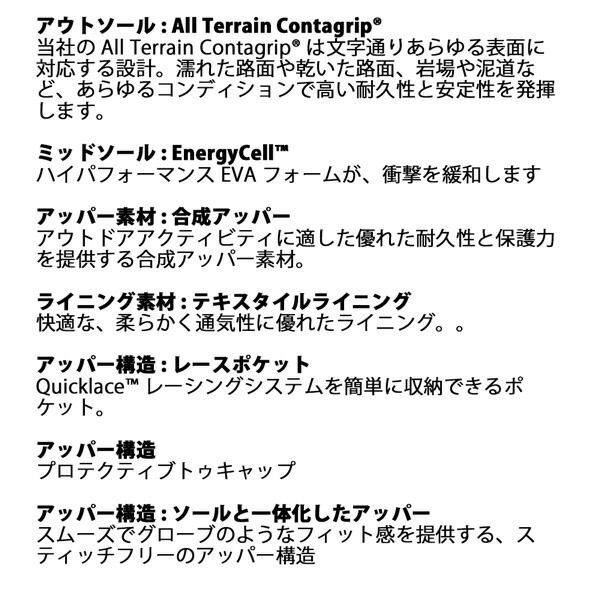 アウトソール : All Terrain Contagrip®
当社の All Terrain Contagrip® は文字通りあらゆる表面に対応する設計。濡れた路面や乾いた路面、岩場や泥道など、あらゆるコンディションで高い耐久性と安定性を発揮します。

ミッドソール : EnergyCell™
ハイパフォーマンス EVA フォームが、衝撃を緩和します

アッパー素材 : 合成アッパー
アウトドアアクティビティに適した優れた耐久性と保護力を提供する合成アッパー素材。

ライニング素材 : テキスタイルライニング
快適な、柔らかく通気性に優れたライニング。。

アッパー構造 : レースポケット
Quicklace™ レーシングシステムを簡単に収納できるポケット。

アッパー構造
プロテクティブトゥキャップ

アッパー構造 : ソールと一体化したアッパー
スムーズでグローブのようなフィット感を提供する、スティッチフリーのアッパー構造